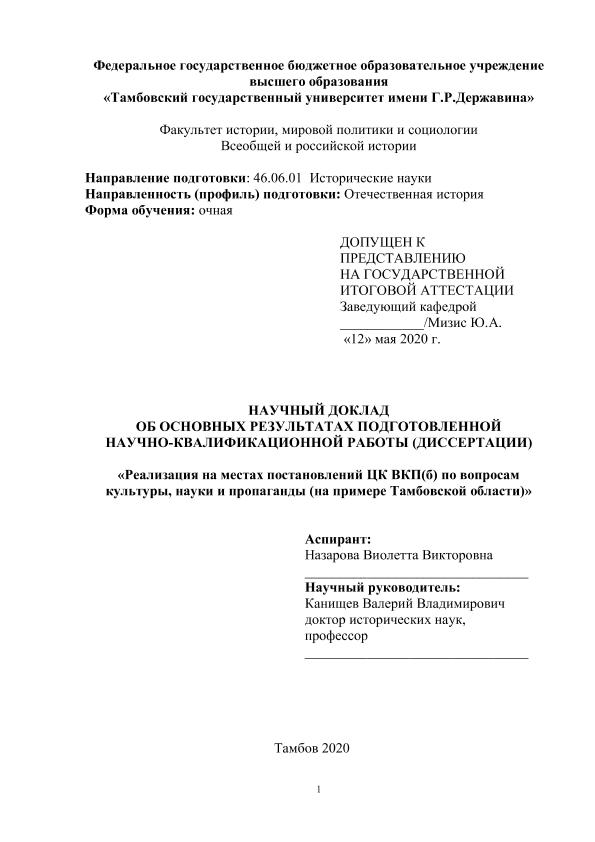 Федеральное государственное бюджетное образовательное учреждение высшего образования
«Тамбовский государственный университет имени Г.Р.Державина»

Факультет истории, мировой политики и социологии
Всеобщей и российской истории

Направление подготовки: 46.06.01 Исторические науки
Направленность (профиль) подготовки: Отечественная история
Форма обучения: очная

ДОПУЩЕН К ПРЕДСТАВЛЕНИЮ НА ГОСУДАРСТВЕННОЙ ИТОГОВОЙ АТТЕСТАЦИИ
Заведующий кафедрой
____________/Мизис Ю.А.
«12» мая 2020 г.

НАУЧНЫЙ ДОКЛАД
ОБ ОСНОВНЫХ РЕЗУЛЬТАТАХ ПОДГОТОВЛЕННОЙ НАУЧНО-КВАЛИФИКАЦИОННОЙ РАБОТЫ (ДИССЕРТАЦИИ)

«Реализация на местах постановлений ЦК ВКП(б) по вопросам культуры, науки и пропаганды (на примере Тамбовской области)»

Аспирант:
Назарова Виолетта Викторовна
________________________________

Научный руководитель:
Канищев Валерий Владимирович
доктор исторических наук,
профессор
________________________________

Тамбов 2020

1